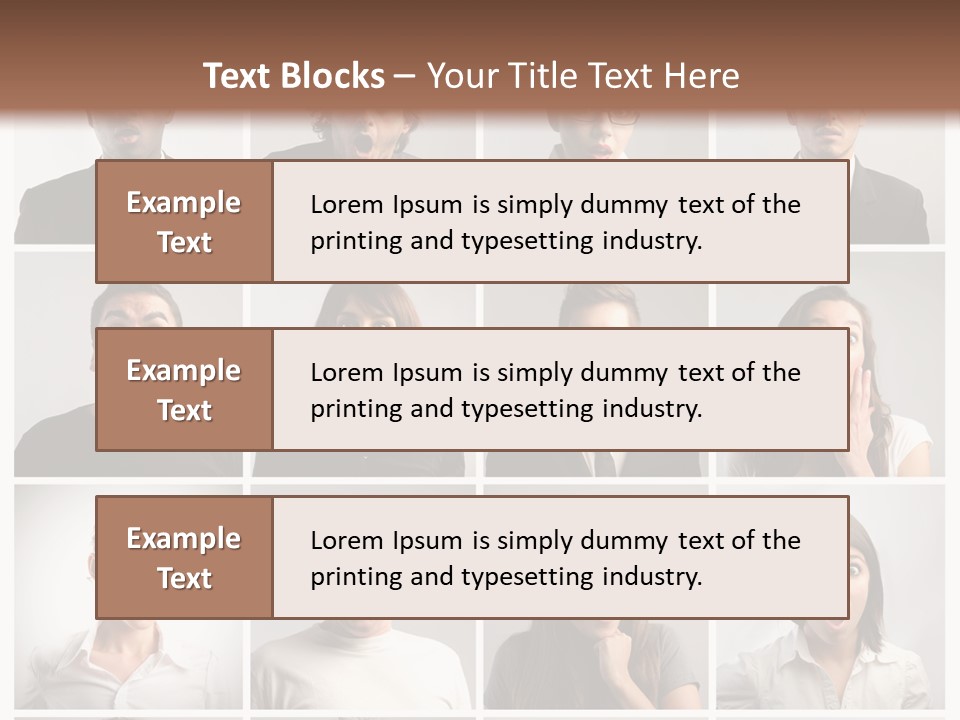 Text Blocks – Your Title Text Here

Example Text

Lorem Ipsum is simply dummy text of the printing and typesetting industry.

Example Text

Lorem Ipsum is simply dummy text of the printing and typesetting industry.

Example Text

Lorem Ipsum is simply dummy text of the printing and typesetting industry.